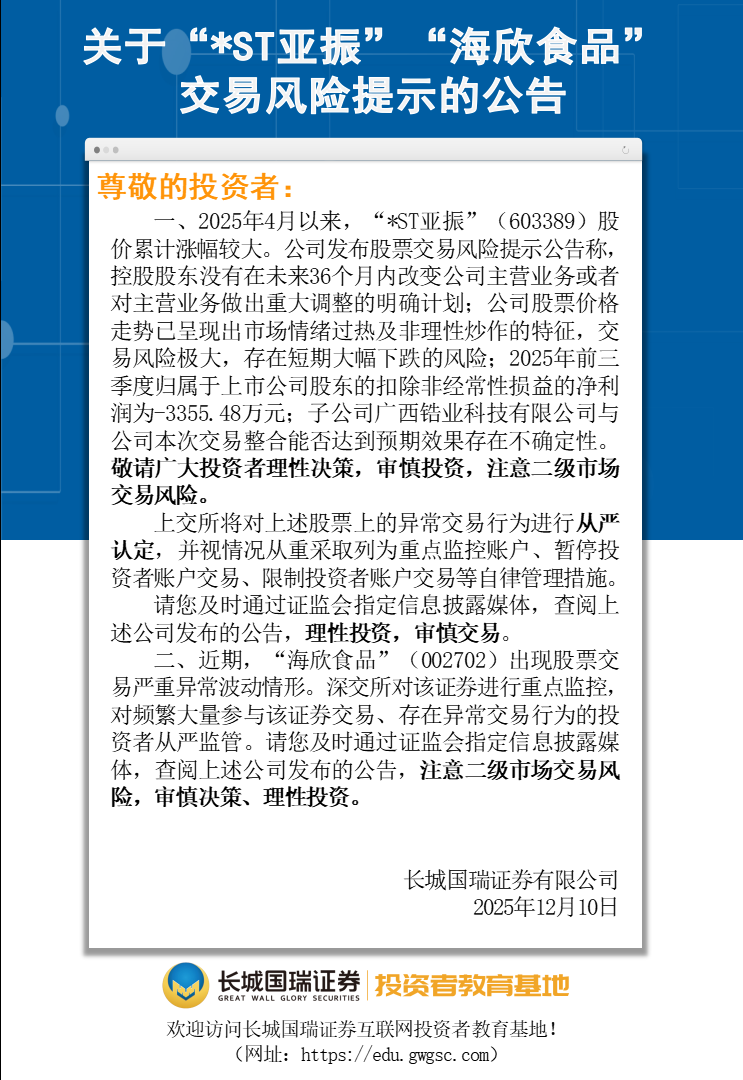 关于“*ST亚振”“海欣食品”交易风险提示的公告

尊敬的投资者：

一、2025年4月以来，“*ST亚振”（603389）股价累计涨幅较大。公司发布股票交易风险提示公告称，控股股东没有在未来36个月内改变公司主营业务或者对主营业务做出重大调整的明确计划；公司股票价格走势已呈现出市场情绪过热及非理性炒作的特征，交易风险极大，存在短期大幅下跌的风险；2025年前三季度归属于上市公司股东的扣除非经常性损益的净利润为-3355.48万元；子公司广西锆业科技有限公司与公司本次交易整合能否达到预期效果存在不确定性。敬请广大投资者理性决策，审慎投资，注意二级市场交易风险。

上交所将对上述股票上的异常交易行为进行从严认定，并视情况从重采取列为重点监控账户、暂停投资者账户交易、限制投资者账户交易等自律管理措施。

请您及时通过证监会指定信息披露媒体，查阅上述公司发布的公告，理性投资，审慎交易。

二、近期，“海欣食品”（002702）出现股票交易严重异常波动情形。深交所对该证券进行重点监控，对频繁大量参与该证券交易、存在异常交易行为的投资者从严监管。请您及时通过证监会指定信息披露媒体，查阅上述公司发布的公告，注意二级市场交易风险，审慎决策、理性投资。

长城国瑞证券有限公司
2025年12月10日

长城国瑞证券 GREAT WALL GLORY SECURITIES 投资者教育基地

欢迎访问长城国瑞证券互联网投资者教育基地！
（网址：https://edu.gwgsc.com）